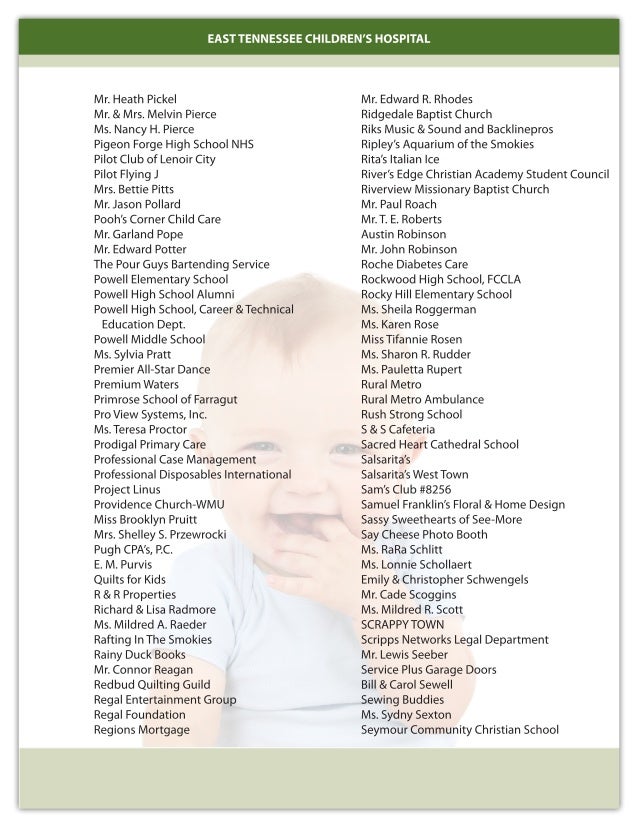 EAST TENNESSEE CHILDREN'S HOSPITAL

Mr. Heath Pickel
Mr. & Mrs. Melvin Pierce
Ms. Nancy H. Pierce
Pigeon Forge High School NHS
Pilot Club of Lenoir City
Pilot Flying J
Mrs. Bettie Pitts
Mr. Jason Pollard
Pooh's Corner Child Care
Mr. Garland Pope
Mr. Edward Potter
The Pour Guys Bartending Service
Powell Elementary School
Powell High School Alumni
Powell High School, Career & Technical Education Dept.
Powell Middle School
Ms. Sylvia Pratt
Premier All-Star Dance
Premium Waters
Primrose School of Farragut
Pro View Systems, Inc.
Ms. Teresa Proctor
Prodigal Primary Care
Professional Case Management
Professional Disposables International
Project Linus
Providence Church-WMU
Miss Brooklyn Pruitt
Mrs. Shelley S. Przewrocki
Pugh CPA's, P.C.
E. M. Purvis
Quilts for Kids
R & R Properties
Richard & Lisa Radmore
Ms. Mildred A. Raeder
Rafting In The Smokies
Rainy Duck Books
Mr. Connor Reagan
Redbud Quilting Guild
Regal Entertainment Group
Regal Foundation
Regions Mortgage

Mr. Edward R. Rhodes
Ridgedale Baptist Church
Riks Music & Sound and Backlinepros
Ripley's Aquarium of the Smokies
Rita's Italian Ice
River's Edge Christian Academy Student Council
Riverview Missionary Baptist Church
Mr. Paul Roach
Mr. T. E. Roberts
Austin Robinson
Mr. John Robinson
Roche Diabetes Care
Rockwood High School, FCCLA
Rocky Hill Elementary School
Ms. Sheila Roggerman
Ms. Karen Rose
Miss Tifannie Rosen
Ms. Sharon R. Rudder
Ms. Pauletta Rupert
Rural Metro
Rural Metro Ambulance
Rush Strong School
S & S Cafeteria
Sacred Heart Cathedral School
Salsarita's
Salsarita's West Town
Sam's Club #8256
Samuel Franklin's Floral & Home Design
Sassy Sweethearts of See-More
Say Cheese Photo Booth
Ms. RaRa Schlitt
Ms. Lonnie Schollaert
Emily & Christopher Schwengels
Mr. Cade Scoggins
Ms. Mildred R. Scott
SCRAPPY TOWN
Scripps Networks Legal Department
Mr. Lewis Seeber
Service Plus Garage Doors
Bill & Carol Sewell
Sewing Buddies
Ms. Sydny Sexton
Seymour Community Christian School